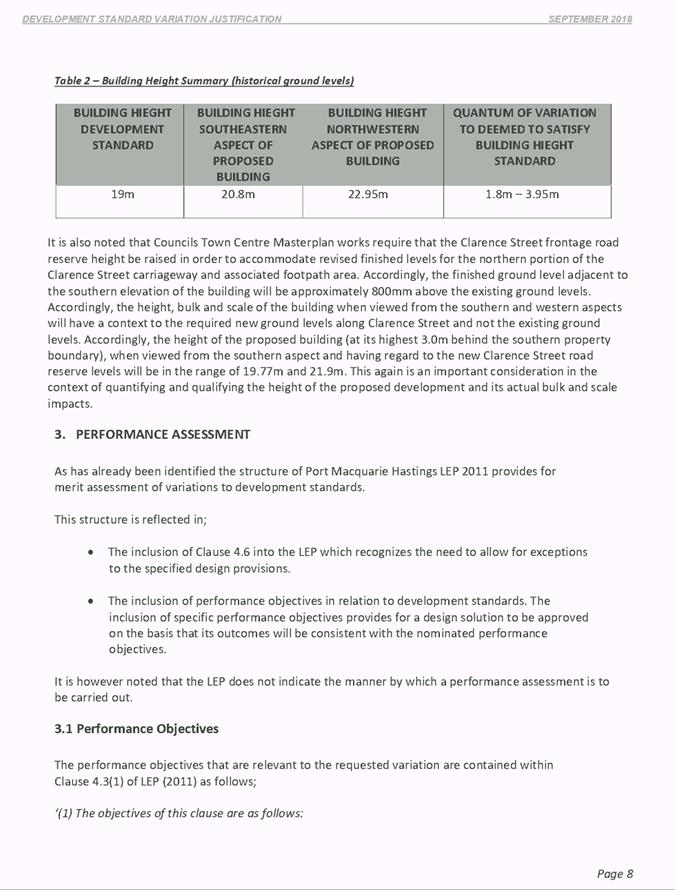 DEVELOPMENT STANDARD VARIATION JUSTIFICATION SEPTEMBER 2018

Table 2 – Building Height Summary (historical ground levels)

| BUILDING HIEGHT DEVELOPMENT STANDARD | BUILDING HIEGHT SOUTHEASTERN ASPECT OF PROPOSED BUILDING | BUILDING HIEGHT NORTHWESTERN ASPECT OF PROPOSED BUILDING | QUANTUM OF VARIATION TO DEEMED TO SATISFY BUILDING HIEGHT STANDARD |
|---|---|---|---|
| 19m | 20.8m | 22.95m | 1.8m – 3.95m |

It is also noted that Councils Town Centre Masterplan works require that the Clarence Street frontage road reserve height be raised in order to accommodate revised finished levels for the northern portion of the Clarence Street carriageway and associated footpath area. Accordingly, the finished ground level adjacent to the southern elevation of the building will be approximately 800mm above the existing ground levels. Accordingly, the height, bulk and scale of the building when viewed from the southern and western aspects will have a context to the required new ground levels along Clarence Street and not the existing ground levels. Accordingly, the height of the proposed building (at its highest 3.0m behind the southern property boundary), when viewed from the southern aspect and having regard to the new Clarence Street road reserve levels will be in the range of 19.77m and 21.9m. This again is an important consideration in the context of quantifying and qualifying the height of the proposed development and its actual bulk and scale impacts.

3. PERFORMANCE ASSESSMENT

As has already been identified the structure of Port Macquarie Hastings LEP 2011 provides for merit assessment of variations to development standards.

This structure is reflected in;

• The inclusion of Clause 4.6 into the LEP which recognizes the need to allow for exceptions to the specified design provisions.

• The inclusion of performance objectives in relation to development standards. The inclusion of specific performance objectives provides for a design solution to be approved on the basis that its outcomes will be consistent with the nominated performance objectives.

It is however noted that the LEP does not indicate the manner by which a performance assessment is to be carried out.

3.1 Performance Objectives

The performance objectives that are relevant to the requested variation are contained within Clause 4.3(1) of LEP (2011) as follows;

'(1) The objectives of this clause are as follows:

Page 8